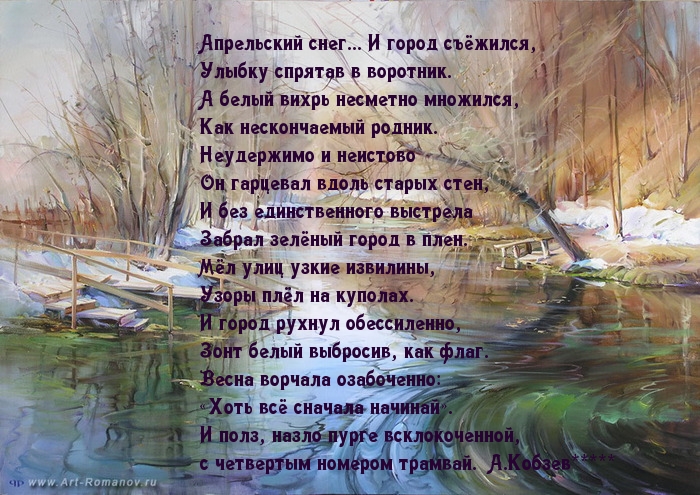 Апрельский снег... И город съёжился,
Улыбку спрятав в воротник.
А белый вихрь несметно множился,
Как нескончаемый родник.
Неудержимо и неистово
Он гарцевал вдоль старых стен,
И без единственного выстрела
Забрал зелёный город в плен.
Мёл улиц узкие извилины,
Узоры плёл на куполах.
И город рухнул обессиленно,
Зонт белый выбросив, как флаг.
Весна ворчала озабоченно:
«Хоть всё сначала начинай».
И полз, назло пурге всклокоченной,
с четвертым номером трамвай. А.Кобзев*****

www.Art-Romanov.ru